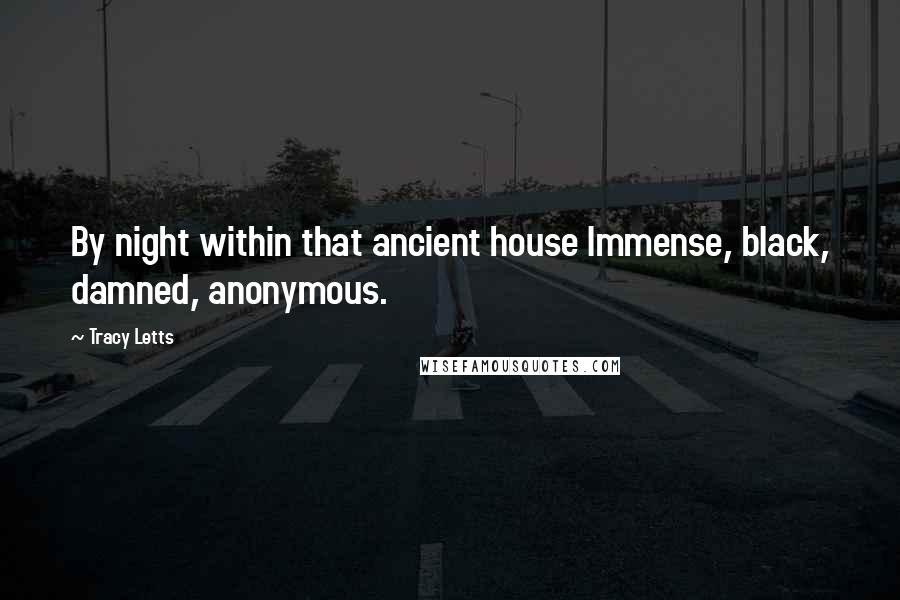 By night within that ancient house Immense, black, damned, anonymous.

~ Tracy Letts

WISEFAMOUSQUOTES.COM